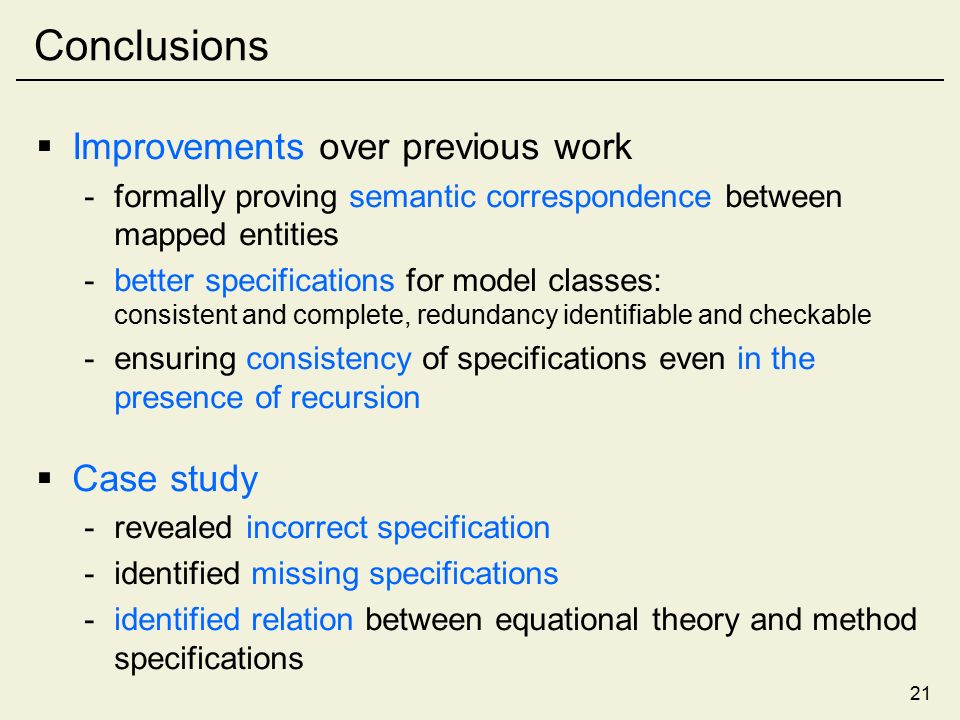 Conclusions

▪ Improvements over previous work
- formally proving semantic correspondence between mapped entities
- better specifications for model classes:
consistent and complete, redundancy identifiable and checkable
- ensuring consistency of specifications even in the presence of recursion

▪ Case study
- revealed incorrect specification
- identified missing specifications
- identified relation between equational theory and method specifications

21